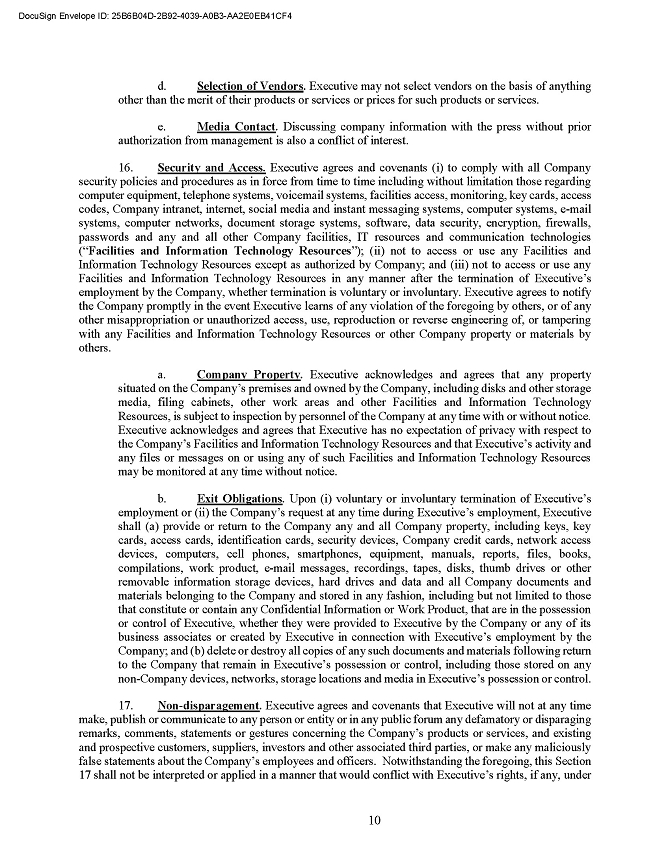 DocuSign Envelope ID: 25B6B04D-2B92-4039-A0B3-AA2E0EB41CF4

d. Selection of Vendors. Executive may not select vendors on the basis of anything other than the merit of their products or services or prices for such products or services.

e. Media Contact. Discussing company information with the press without prior authorization from management is also a conflict of interest.

16. Security and Access. Executive agrees and covenants (i) to comply with all Company security policies and procedures as in force from time to time including without limitation those regarding computer equipment, telephone systems, voicemail systems, facilities access, monitoring, key cards, access codes, Company intranet, internet, social media and instant messaging systems, computer systems, e-mail systems, computer networks, document storage systems, software, data security, encryption, firewalls, passwords and any and all other Company facilities, IT resources and communication technologies ("Facilities and Information Technology Resources"); (ii) not to access or use any Facilities and Information Technology Resources except as authorized by Company; and (iii) not to access or use any Facilities and Information Technology Resources in any manner after the termination of Executive's employment by the Company, whether termination is voluntary or involuntary. Executive agrees to notify the Company promptly in the event Executive learns of any violation of the foregoing by others, or of any other misappropriation or unauthorized access, use, reproduction or reverse engineering of, or tampering with any Facilities and Information Technology Resources or other Company property or materials by others.

a. Company Property. Executive acknowledges and agrees that any property situated on the Company's premises and owned by the Company, including disks and other storage media, filing cabinets, other work areas and other Facilities and Information Technology Resources, is subject to inspection by personnel of the Company at any time with or without notice. Executive acknowledges and agrees that Executive has no expectation of privacy with respect to the Company's Facilities and Information Technology Resources and that Executive's activity and any files or messages on or using any of such Facilities and Information Technology Resources may be monitored at any time without notice.

b. Exit Obligations. Upon (i) voluntary or involuntary termination of Executive's employment or (ii) the Company's request at any time during Executive's employment, Executive shall (a) provide or return to the Company any and all Company property, including keys, key cards, access cards, identification cards, security devices, Company credit cards, network access devices, computers, cell phones, smartphones, equipment, manuals, reports, files, books, compilations, work product, e-mail messages, recordings, tapes, disks, thumb drives or other removable information storage devices, hard drives and data and all Company documents and materials belonging to the Company and stored in any fashion, including but not limited to those that constitute or contain any Confidential Information or Work Product, that are in the possession or control of Executive, whether they were provided to Executive by the Company or any of its business associates or created by Executive in connection with Executive's employment by the Company; and (b) delete or destroy all copies of any such documents and materials following return to the Company that remain in Executive's possession or control, including those stored on any non-Company devices, networks, storage locations and media in Executive's possession or control.

17. Non-disparagement. Executive agrees and covenants that Executive will not at any time make, publish or communicate to any person or entity or in any public forum any defamatory or disparaging remarks, comments, statements or gestures concerning the Company's products or services, and existing and prospective customers, suppliers, investors and other associated third parties, or make any maliciously false statements about the Company's employees and officers. Notwithstanding the foregoing, this Section 17 shall not be interpreted or applied in a manner that would conflict with Executive's rights, if any, under

10